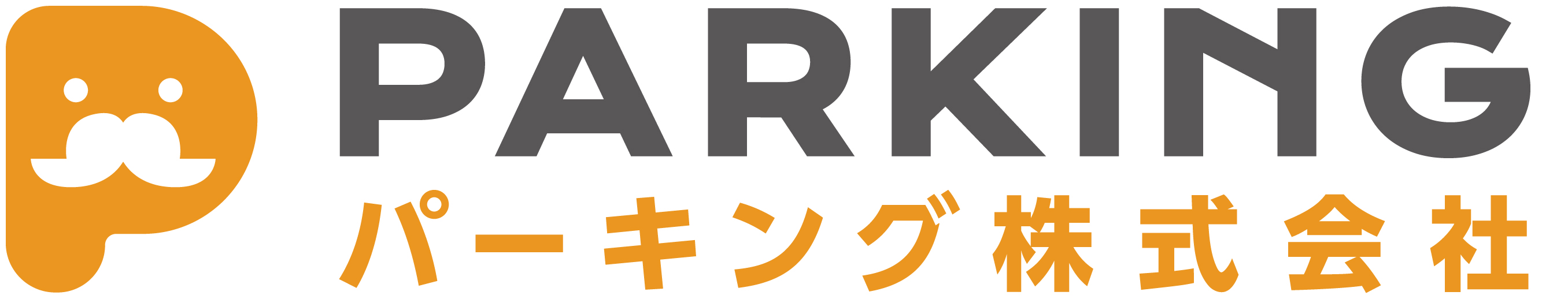 PARKING
パーキング株式会社